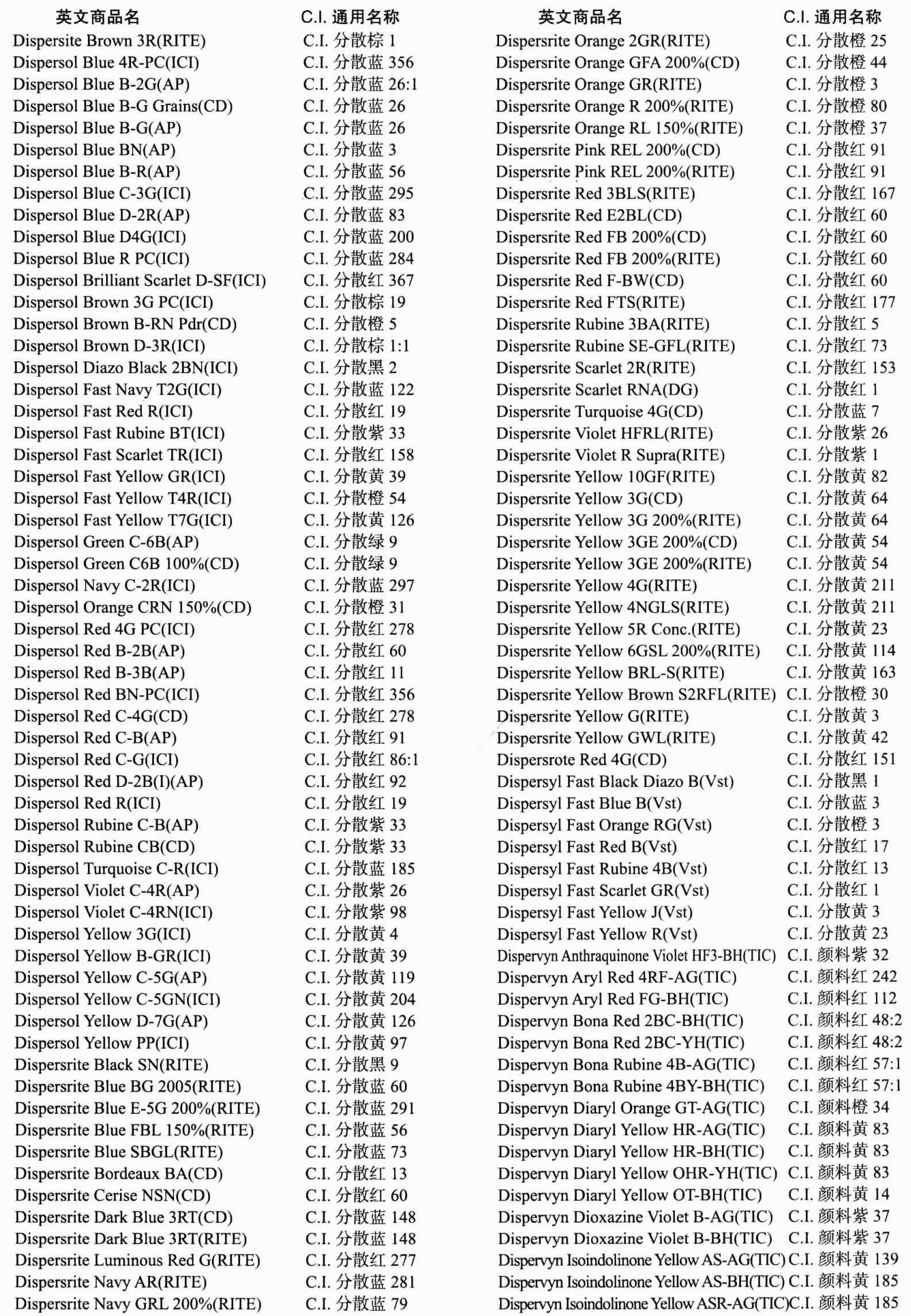 | 英文商品名 | C.I. 通用名称 |
|---|---|
| Dispersite Brown 3R(RITE) | C.I. 分散棕 1 |
| Dispersol Blue 4R-PC(ICI) | C.I. 分散蓝 356 |
| Dispersol Blue B-2G(AP) | C.I. 分散蓝 26:1 |
| Dispersol Blue B-G Grains(CD) | C.I. 分散蓝 26 |
| Dispersol Blue B-G(AP) | C.I. 分散蓝 26 |
| Dispersol Blue BN(AP) | C.I. 分散蓝 3 |
| Dispersol Blue B-R(AP) | C.I. 分散蓝 56 |
| Dispersol Blue C-3G(ICI) | C.I. 分散蓝 295 |
| Dispersol Blue D-2R(AP) | C.I. 分散蓝 83 |
| Dispersol Blue D4G(ICI) | C.I. 分散蓝 200 |
| Dispersol Blue R PC(ICI) | C.I. 分散蓝 284 |
| Dispersol Brilliant Scarlet D-SF(ICI) | C.I. 分散红 367 |
| Dispersol Brown 3G PC(ICI) | C.I. 分散棕 19 |
| Dispersol Brown B-RN Pdr(CD) | C.I. 分散橙 5 |
| Dispersol Brown D-3R(ICI) | C.I. 分散棕 1:1 |
| Dispersol Diazo Black 2BN(ICI) | C.I. 分散黑 2 |
| Dispersol Fast Navy T2G(ICI) | C.I. 分散蓝 122 |
| Dispersol Fast Red R(ICI) | C.I. 分散红 19 |
| Dispersol Fast Rubine BT(ICI) | C.I. 分散紫 33 |
| Dispersol Fast Scarlet TR(ICI) | C.I. 分散红 158 |
| Dispersol Fast Yellow GR(ICI) | C.I. 分散黄 39 |
| Dispersol Fast Yellow T4R(ICI) | C.I. 分散橙 54 |
| Dispersol Fast Yellow T7G(ICI) | C.I. 分散黄 126 |
| Dispersol Green C-6B(AP) | C.I. 分散绿 9 |
| Dispersol Green C6B 100%(CD) | C.I. 分散绿 9 |
| Dispersol Navy C-2R(ICI) | C.I. 分散蓝 297 |
| Dispersol Orange CRN 150%(CD) | C.I. 分散橙 31 |
| Dispersol Red 4G PC(ICI) | C.I. 分散红 278 |
| Dispersol Red B-2B(AP) | C.I. 分散红 60 |
| Dispersol Red B-3B(AP) | C.I. 分散红 11 |
| Dispersol Red BN-PC(ICI) | C.I. 分散红 356 |
| Dispersol Red C-4G(CD) | C.I. 分散红 278 |
| Dispersol Red C-B(AP) | C.I. 分散红 91 |
| Dispersol Red C-G(ICI) | C.I. 分散红 86:1 |
| Dispersol Red D-2B(I)(AP) | C.I. 分散红 92 |
| Dispersol Red R(ICI) | C.I. 分散红 19 |
| Dispersol Rubine C-B(AP) | C.I. 分散紫 33 |
| Dispersol Rubine CB(CD) | C.I. 分散紫 33 |
| Dispersol Turquoise C-R(ICI) | C.I. 分散蓝 185 |
| Dispersol Violet C-4R(AP) | C.I. 分散紫 26 |
| Dispersol Violet C-4RN(ICI) | C.I. 分散紫 98 |
| Dispersol Yellow 3G(ICI) | C.I. 分散黄 4 |
| Dispersol Yellow B-GR(ICI) | C.I. 分散黄 39 |
| Dispersol Yellow C-5G(AP) | C.I. 分散黄 119 |
| Dispersol Yellow C-5GN(ICI) | C.I. 分散黄 204 |
| Dispersol Yellow D-7G(AP) | C.I. 分散黄 126 |
| Dispersol Yellow PP(ICI) | C.I. 分散黄 97 |
| Dispersrite Black SN(RITE) | C.I. 分散黑 9 |
| Dispersrite Blue BG 2005(RITE) | C.I. 分散蓝 60 |
| Dispersrite Blue E-5G 200%(RITE) | C.I. 分散蓝 291 |
| Dispersrite Blue FBL 150%(RITE) | C.I. 分散蓝 56 |
| Dispersrite Blue SBGL(RITE) | C.I. 分散蓝 73 |
| Dispersrite Bordeaux BA(CD) | C.I. 分散红 13 |
| Dispersrite Cerise NSN(CD) | C.I. 分散红 60 |
| Dispersrite Dark Blue 3RT(CD) | C.I. 分散蓝 148 |
| Dispersrite Dark Blue 3RT(RITE) | C.I. 分散蓝 148 |
| Dispersrite Luminous Red G(RITE) | C.I. 分散红 277 |
| Dispersrite Navy AR(RITE) | C.I. 分散蓝 281 |
| Dispersrite Navy GRL 200%(RITE) | C.I. 分散蓝 79 |

| 英文商品名 | C.I. 通用名称 |
|---|---|
| Dispersrite Orange 2GR(RITE) | C.I. 分散橙 25 |
| Dispersrite Orange GFA 200%(CD) | C.I. 分散橙 44 |
| Dispersrite Orange GR(RITE) | C.I. 分散橙 3 |
| Dispersrite Orange R 200%(RITE) | C.I. 分散橙 80 |
| Dispersrite Orange RL 150%(RITE) | C.I. 分散橙 37 |
| Dispersrite Pink REL 200%(CD) | C.I. 分散红 91 |
| Dispersrite Pink REL 200%(RITE) | C.I. 分散红 91 |
| Dispersrite Red 3BLS(RITE) | C.I. 分散红 167 |
| Dispersrite Red E2BL(CD) | C.I. 分散红 60 |
| Dispersrite Red FB 200%(CD) | C.I. 分散红 60 |
| Dispersrite Red FB 200%(RITE) | C.I. 分散红 60 |
| Dispersrite Red F-BW(CD) | C.I. 分散红 60 |
| Dispersrite Red FTS(RITE) | C.I. 分散红 177 |
| Dispersrite Rubine 3BA(RITE) | C.I. 分散红 5 |
| Dispersrite Rubine SE-GFL(RITE) | C.I. 分散红 73 |
| Dispersrite Scarlet 2R(RITE) | C.I. 分散红 153 |
| Dispersrite Scarlet RNA(DG) | C.I. 分散红 1 |
| Dispersrite Turquoise 4G(CD) | C.I. 分散蓝 7 |
| Dispersrite Violet HFRL(RITE) | C.I. 分散紫 26 |
| Dispersrite Violet R Supra(RITE) | C.I. 分散紫 1 |
| Dispersrite Yellow 10GF(RITE) | C.I. 分散黄 82 |
| Dispersrite Yellow 3G(CD) | C.I. 分散黄 64 |
| Dispersrite Yellow 3G 200%(RITE) | C.I. 分散黄 64 |
| Dispersrite Yellow 3GE 200%(CD) | C.I. 分散黄 54 |
| Dispersrite Yellow 3GE 200%(RITE) | C.I. 分散黄 54 |
| Dispersrite Yellow 4G(RITE) | C.I. 分散黄 211 |
| Dispersrite Yellow 4NGLS(RITE) | C.I. 分散黄 211 |
| Dispersrite Yellow 5R Conc.(RITE) | C.I. 分散黄 23 |
| Dispersrite Yellow 6GSL 200%(RITE) | C.I. 分散黄 114 |
| Dispersrite Yellow BRL-S(RITE) | C.I. 分散黄 163 |
| Dispersrite Yellow Brown S2RFL(RITE) | C.I. 分散橙 30 |
| Dispersrite Yellow G(RITE) | C.I. 分散黄 3 |
| Dispersrite Yellow GWL(RITE) | C.I. 分散黄 42 |
| Dispersrote Red 4G(CD) | C.I. 分散红 151 |
| Dispersyl Fast Black Diazo B(Vst) | C.I. 分散黑 1 |
| Dispersyl Fast Blue B(Vst) | C.I. 分散蓝 3 |
| Dispersyl Fast Orange RG(Vst) | C.I. 分散橙 3 |
| Dispersyl Fast Red B(Vst) | C.I. 分散红 17 |
| Dispersyl Fast Rubine 4B(Vst) | C.I. 分散红 13 |
| Dispersyl Fast Scarlet GR(Vst) | C.I. 分散红 1 |
| Dispersyl Fast Yellow J(Vst) | C.I. 分散黄 3 |
| Dispersyl Fast Yellow R(Vst) | C.I. 分散黄 23 |
| Dispervyn Anthraquinone Violet HF3-BH(TIC) | C.I. 颜料紫 32 |
| Dispervyn Aryl Red 4RF-AG(TIC) | C.I. 颜料红 242 |
| Dispervyn Aryl Red FG-BH(TIC) | C.I. 颜料红 112 |
| Dispervyn Bona Red 2BC-BH(TIC) | C.I. 颜料红 48:2 |
| Dispervyn Bona Red 2BC-YH(TIC) | C.I. 颜料红 48:2 |
| Dispervyn Bona Rubine 4B-AG(TIC) | C.I. 颜料红 57:1 |
| Dispervyn Bona Rubine 4BY-BH(TIC) | C.I. 颜料红 57:1 |
| Dispervyn Diaryl Orange GT-AG(TIC) | C.I. 颜料橙 34 |
| Dispervyn Diaryl Yellow HR-AG(TIC) | C.I. 颜料黄 83 |
| Dispervyn Diaryl Yellow HR-BH(TIC) | C.I. 颜料黄 83 |
| Dispervyn Diaryl Yellow OHR-YH(TIC) | C.I. 颜料黄 83 |
| Dispervyn Diaryl Yellow OT-BH(TIC) | C.I. 颜料黄 14 |
| Dispervyn Dioxazine Violet B-AG(TIC) | C.I. 颜料紫 37 |
| Dispervyn Dioxazine Violet B-BH(TIC) | C.I. 颜料紫 37 |
| Dispervyn Isoindolinone Yellow AS-AG(TIC) | C.I. 颜料黄 139 |
| Dispervyn Isoindolinone Yellow AS-BH(TIC) | C.I. 颜料黄 185 |
| Dispervyn Isoindolinone Yellow ASR-AG(TIC) | C.I. 颜料黄 185 |